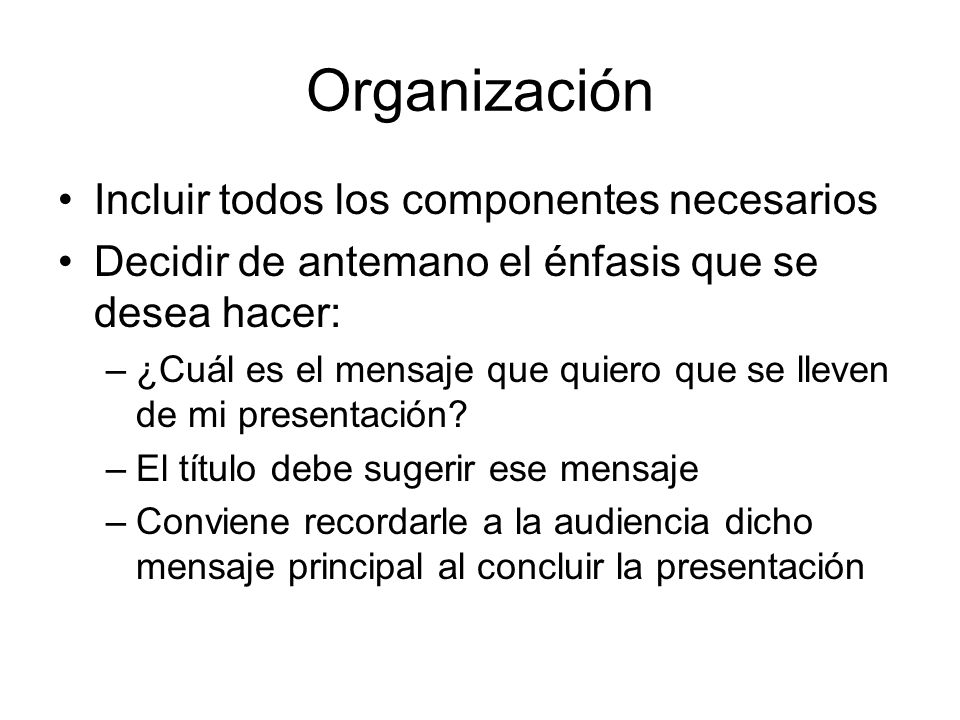 Organización

• Incluir todos los componentes necesarios
• Decidir de antemano el énfasis que se desea hacer:
– ¿Cuál es el mensaje que quiero que se lleven de mi presentación?
– El título debe sugerir ese mensaje
– Conviene recordarle a la audiencia dicho mensaje principal al concluir la presentación